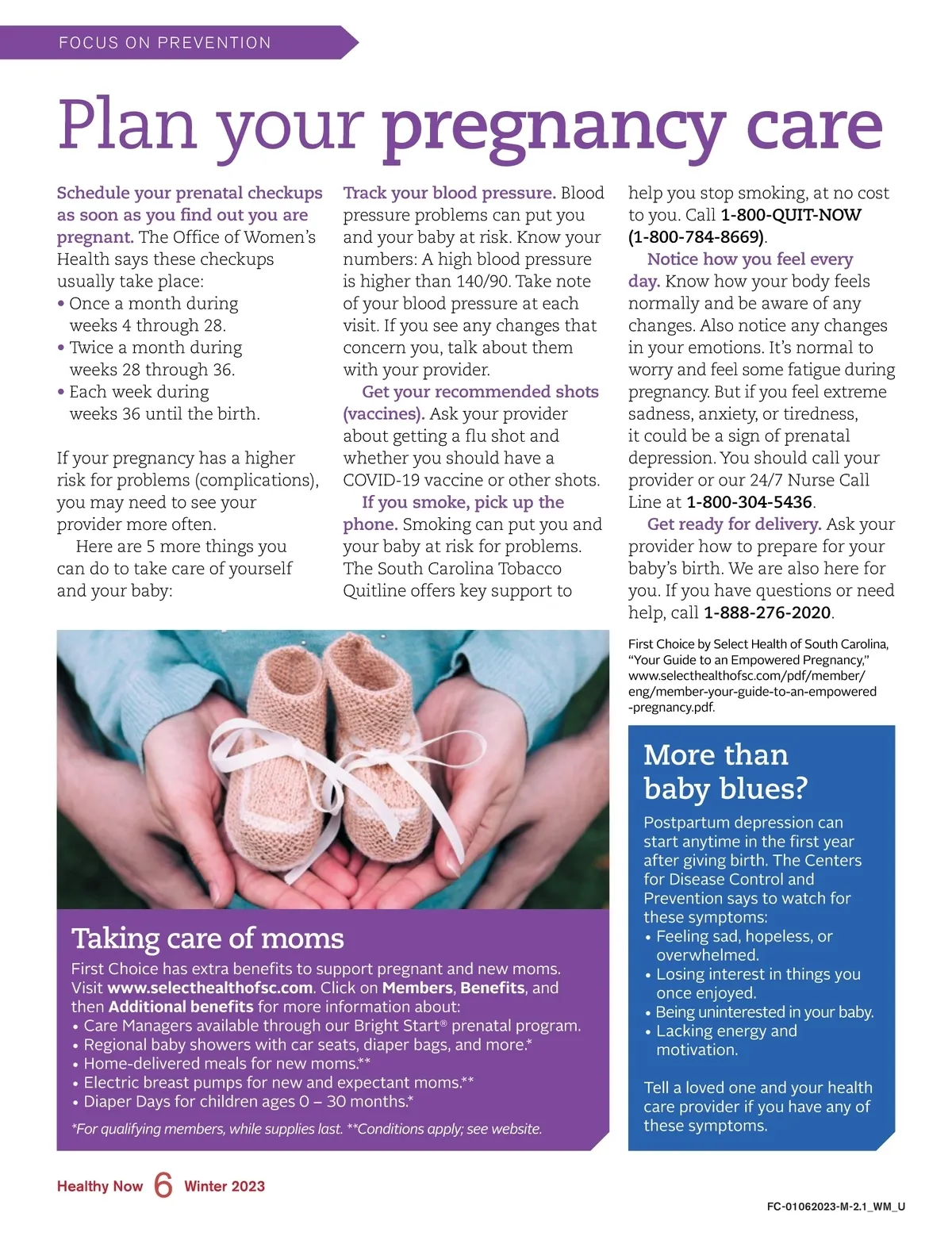 FOCUS ON PREVENTION

Plan your pregnancy care

Schedule your prenatal checkups as soon as you find out you are pregnant. The Office of Women's Health says these checkups usually take place:
• Once a month during weeks 4 through 28.
• Twice a month during weeks 28 through 36.
• Each week during weeks 36 until the birth.

If your pregnancy has a higher risk for problems (complications), you may need to see your provider more often.

Here are 5 more things you can do to take care of yourself and your baby:

Track your blood pressure. Blood pressure problems can put you and your baby at risk. Know your numbers: A high blood pressure is higher than 140/90. Take note of your blood pressure at each visit. If you see any changes that concern you, talk about them with your provider.

Get your recommended shots (vaccines). Ask your provider about getting a flu shot and whether you should have a COVID-19 vaccine or other shots.

If you smoke, pick up the phone. Smoking can put you and your baby at risk for problems. The South Carolina Tobacco Quitline offers key support to help you stop smoking, at no cost to you. Call 1-800-QUIT-NOW (1-800-784-8669).

Notice how you feel every day. Know how your body feels normally and be aware of any changes. Also notice any changes in your emotions. It's normal to worry and feel some fatigue during pregnancy. But if you feel extreme sadness, anxiety, or tiredness, it could be a sign of prenatal depression. You should call your provider or our 24/7 Nurse Call Line at 1-800-304-5436.

Get ready for delivery. Ask your provider how to prepare for your baby's birth. We are also here for you. If you have questions or need help, call 1-888-276-2020.

First Choice by Select Health of South Carolina, "Your Guide to an Empowered Pregnancy," www.selecthealthofsc.com/pdf/member/eng/member-your-guide-to-an-empowered-pregnancy.pdf.

Taking care of moms

First Choice has extra benefits to support pregnant and new moms. Visit www.selecthealthofsc.com. Click on Members, Benefits, and then Additional benefits for more information about:
• Care Managers available through our Bright Start® prenatal program.
• Regional baby showers with car seats, diaper bags, and more.*
• Home-delivered meals for new moms.**
• Electric breast pumps for new and expectant moms.**
• Diaper Days for children ages 0 – 30 months.*

*For qualifying members, while supplies last. **Conditions apply; see website.

More than baby blues?

Postpartum depression can start anytime in the first year after giving birth. The Centers for Disease Control and Prevention says to watch for these symptoms:
• Feeling sad, hopeless, or overwhelmed.
• Losing interest in things you once enjoyed.
• Being uninterested in your baby.
• Lacking energy and motivation.

Tell a loved one and your health care provider if you have any of these symptoms.

Healthy Now 6 Winter 2023

FC-01062023-M-2.1_WM_U